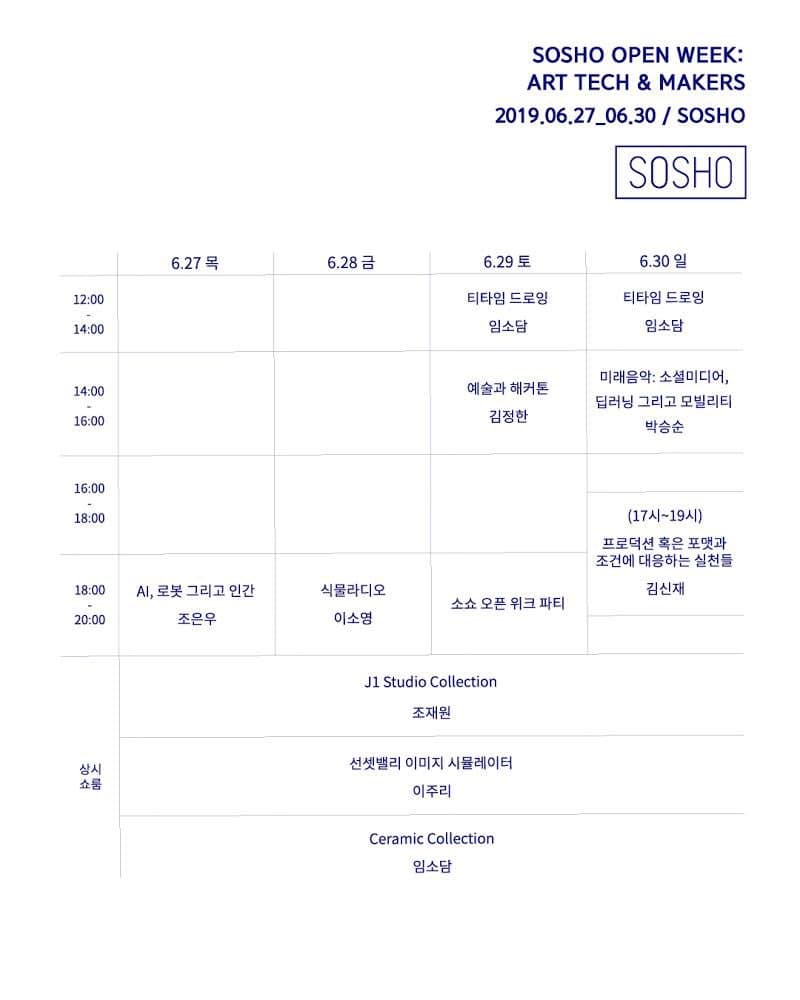 SOSHO OPEN WEEK:
ART TECH & MAKERS
2019.06.27_06.30 / SOSHO

SOSHO

| | 6.27 목 | 6.28 금 | 6.29 토 | 6.30 일 |
|---|---|---|---|---|
| 12:00 - 14:00 | | | 티타임 드로잉 임소담 | 티타임 드로잉 임소담 |
| 14:00 - 16:00 | | | 예술과 해커톤 김정한 | 미래음악: 소셜미디어, 딥러닝 그리고 모빌리티 박승순 |
| 16:00 - 18:00 | | | | (17시~19시) 프로덕션 혹은 포맷과 조건에 대응하는 실천들 김신재 |
| 18:00 - 20:00 | AI, 로봇 그리고 인간 조은우 | 식물라디오 이소영 | 소쇼 오픈 위크 파티 | |
| 상시 쇼룸 | J1 Studio Collection 조재원 | | | |
| | 선셋밸리 이미지 시뮬레이터 이주리 | | | |
| | Ceramic Collection 임소담 | | | |